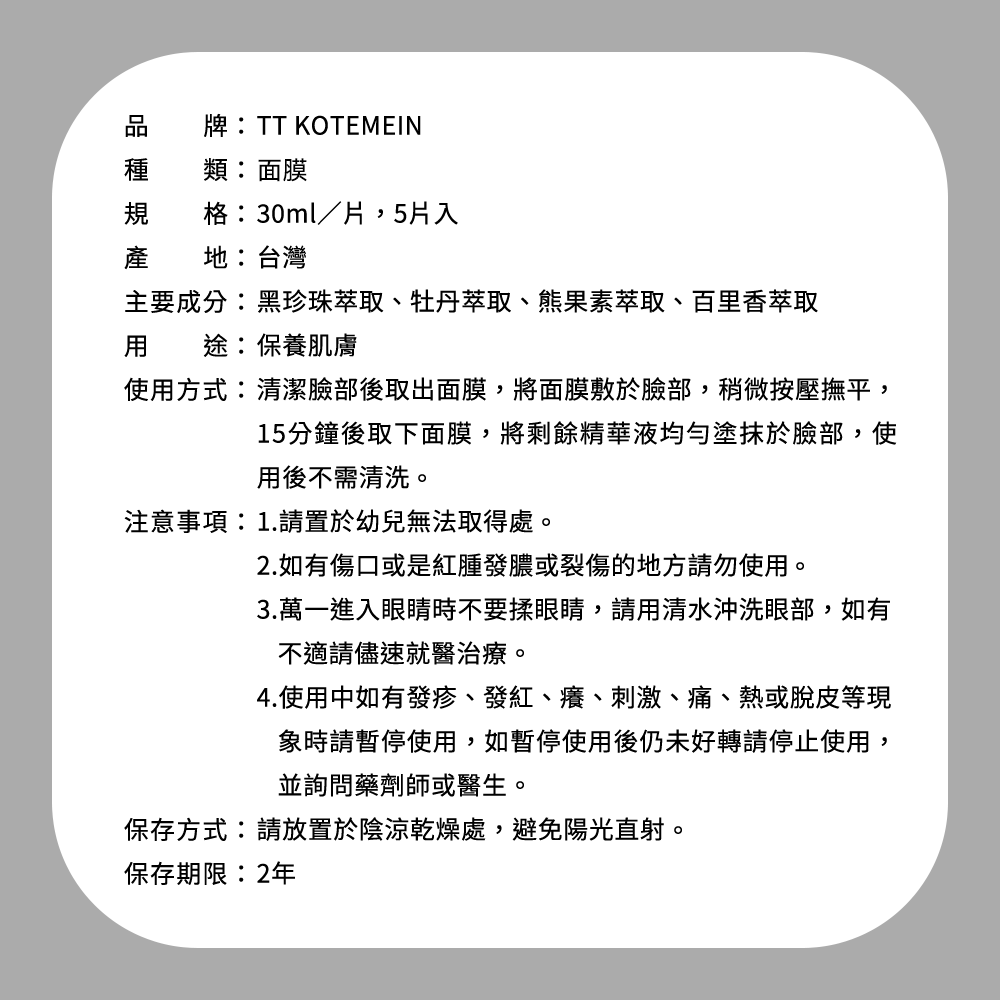 品　　牌：TT KOTEMEIN
種　　類：面膜
規　　格：30ml／片，5片入
產　　地：台灣
主要成分：黑珍珠萃取、牡丹萃取、熊果素萃取、百里香萃取
用　　途：保養肌膚
使用方式：清潔臉部後取出面膜，將面膜敷於臉部，稍微按壓撫平，15分鐘後取下面膜，將剩餘精華液均勻塗抹於臉部，使用後不需清洗。
注意事項：1.請置於幼兒無法取得處。
2.如有傷口或是紅腫發膿或裂傷的地方請勿使用。
3.萬一進入眼睛時不要揉眼睛，請用清水沖洗眼部，如有不適請儘速就醫治療。
4.使用中如有發疹、發紅、癢、刺激、痛、熱或脫皮等現象時請暫停使用，如暫停使用後仍未好轉請停止使用，並詢問藥劑師或醫生。
保存方式：請放置於陰涼乾燥處，避免陽光直射。
保存期限：2年